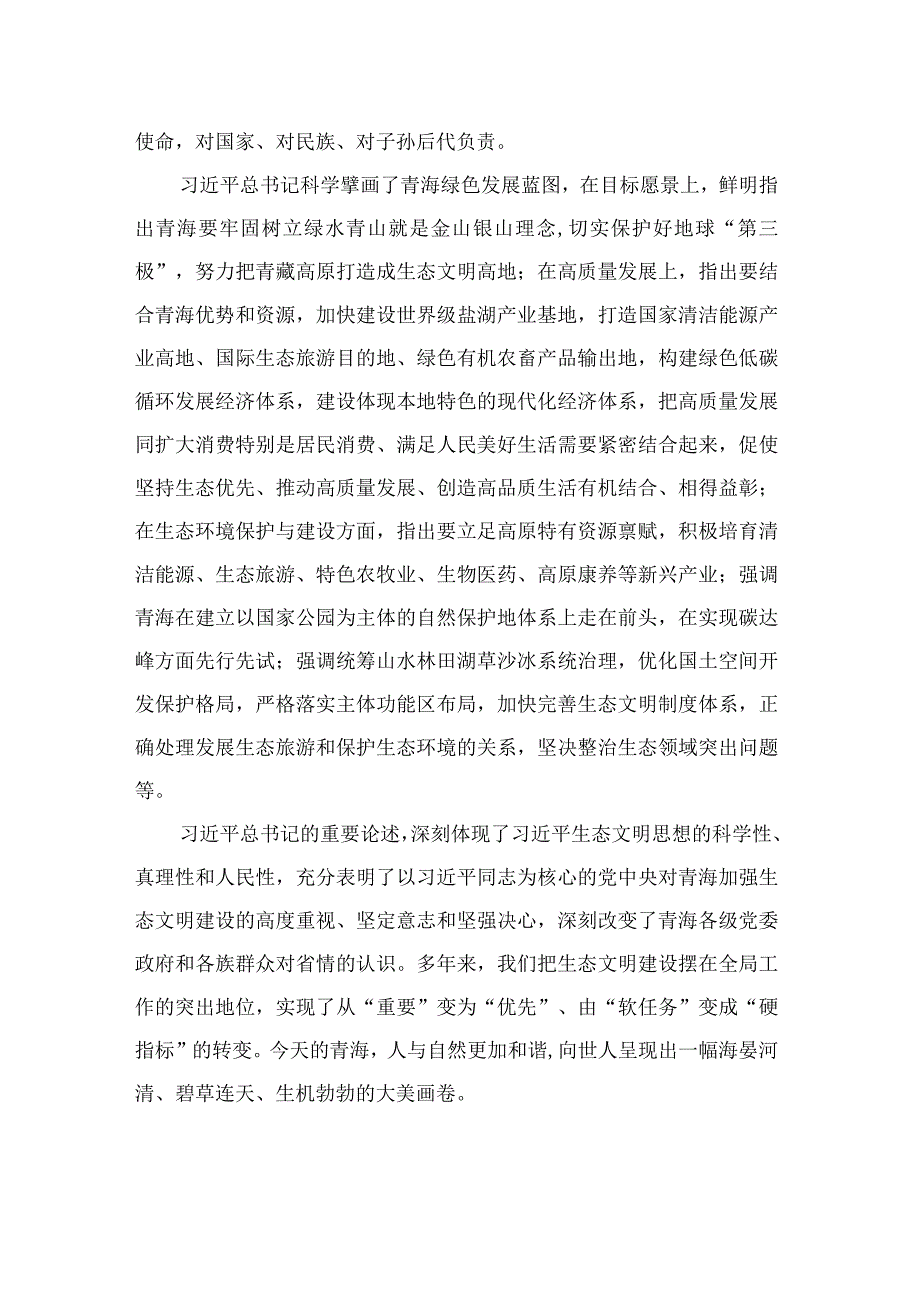 使命，对国家、对民族、对子孙后代负责。

习近平总书记科学擘画了青海绿色发展蓝图，在目标愿景上，鲜明指出青海要牢固树立绿水青山就是金山银山理念,切实保护好地球“第三极”，努力把青藏高原打造成生态文明高地；在高质量发展上，指出要结合青海优势和资源，加快建设世界级盐湖产业基地，打造国家清洁能源产业高地、国际生态旅游目的地、绿色有机农畜产品输出地，构建绿色低碳循环发展经济体系，建设体现本地特色的现代化经济体系，把高质量发展同扩大消费特别是居民消费、满足人民美好生活需要紧密结合起来，促使坚持生态优先、推动高质量发展、创造高品质生活有机结合、相得益彰；在生态环境保护与建设方面，指出要立足高原特有资源禀赋，积极培育清洁能源、生态旅游、特色农牧业、生物医药、高原康养等新兴产业；强调青海在建立以国家公园为主体的自然保护地体系上走在前头，在实现碳达峰方面先行先试；强调统筹山水林田湖草沙冰系统治理，优化国土空间开发保护格局，严格落实主体功能区布局，加快完善生态文明制度体系，正确处理发展生态旅游和保护生态环境的关系，坚决整治生态领域突出问题等。

习近平总书记的重要论述,深刻体现了习近平生态文明思想的科学性、真理性和人民性，充分表明了以习近平同志为核心的党中央对青海加强生态文明建设的高度重视、坚定意志和坚强决心，深刻改变了青海各级党委政府和各族群众对省情的认识。多年来，我们把生态文明建设摆在全局工作的突出地位，实现了从“重要”变为“优先”、由“软任务”变成“硬指标”的转变。今天的青海，人与自然更加和谐,向世人呈现出一幅海晏河清、碧草连天、生机勃勃的大美画卷。